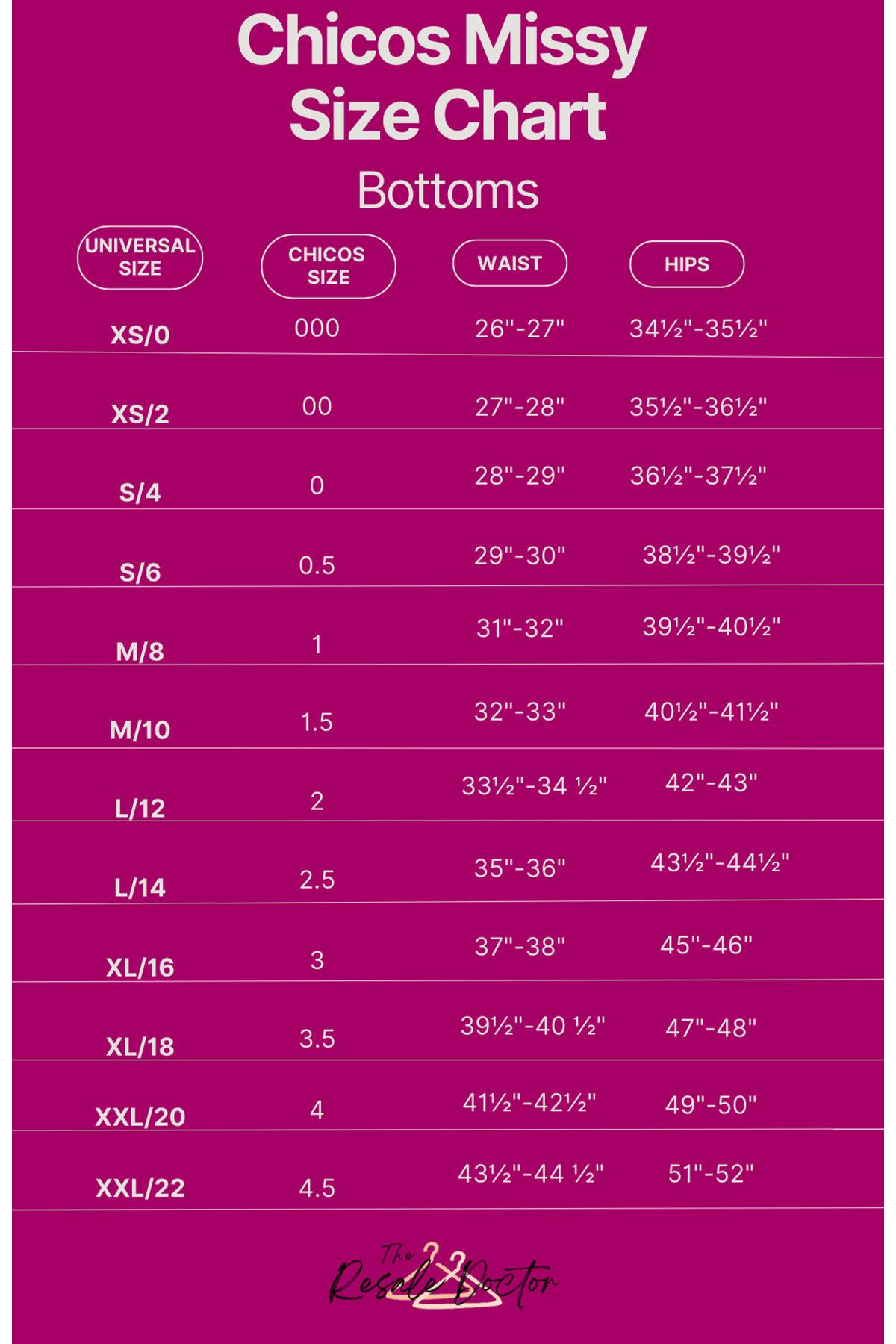 Chicos Missy Size Chart

Bottoms

| UNIVERSAL SIZE | CHICOS SIZE | WAIST | HIPS |
|---|---|---|---|
| XS/0 | 000 | 26"-27" | 34½"-35½" |
| XS/2 | 00 | 27"-28" | 35½"-36½" |
| S/4 | 0 | 28"-29" | 36½"-37½" |
| S/6 | 0.5 | 29"-30" | 38½"-39½" |
| M/8 | 1 | 31"-32" | 39½"-40½" |
| M/10 | 1.5 | 32"-33" | 40½"-41½" |
| L/12 | 2 | 33½"-34 ½" | 42"-43" |
| L/14 | 2.5 | 35"-36" | 43½"-44½" |
| XL/16 | 3 | 37"-38" | 45"-46" |
| XL/18 | 3.5 | 39½"-40 ½" | 47"-48" |
| XXL/20 | 4 | 41½"-42½" | 49"-50" |
| XXL/22 | 4.5 | 43½"-44 ½" | 51"-52" |

The Resale Doctor